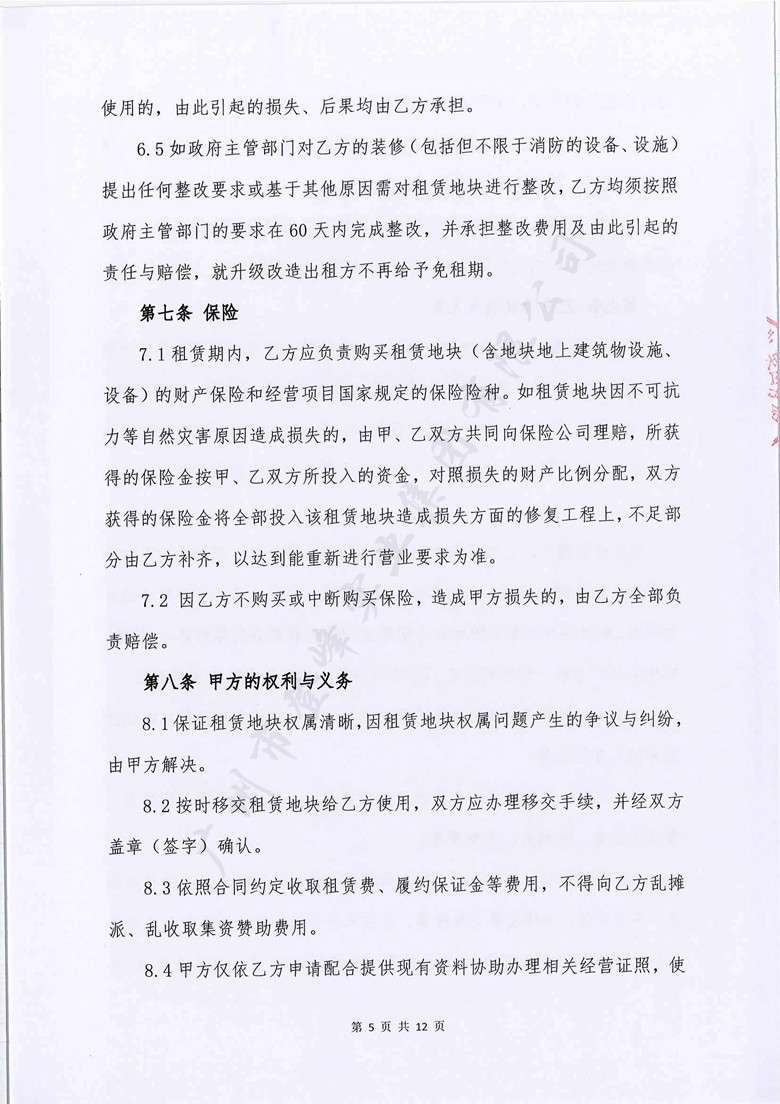 使用的，由此引起的损失、后果均由乙方承担。

6.5 如政府主管部门对乙方的装修（包括但不限于消防的设备、设施）提出任何整改要求或基于其他原因需对租赁地块进行整改，乙方均须按照政府主管部门的要求在60天内完成整改，并承担整改费用及由此引起的责任与赔偿，就升级改造出租方不再给予免租期。

第七条 保险

7.1 租赁期内，乙方应负责购买租赁地块（含地块地上建筑物设施、设备）的财产保险和经营项目国家规定的保险险种。如租赁地块因不可抗力等自然灾害原因造成损失的，由甲、乙双方共同向保险公司理赔，所获得的保险金按甲、乙双方所投入的资金，对照损失的财产比例分配，双方获得的保险金将全部投入该租赁地块造成损失方面的修复工程上，不足部分由乙方补齐，以达到能重新进行营业要求为准。

7.2 因乙方不购买或中断购买保险，造成甲方损失的，由乙方全部负责赔偿。

第八条 甲方的权利与义务

8.1 保证租赁地块权属清晰，因租赁地块权属问题产生的争议与纠纷，由甲方解决。

8.2 按时移交租赁地块给乙方使用，双方应办理移交手续，并经双方盖章（签字）确认。

8.3 依照合同约定收取租赁费、履约保证金等费用，不得向乙方乱摊派、乱收取集资赞助费用。

8.4 甲方仅依乙方申请配合提供现有资料协助办理相关经营证照，使

第 5 页 共 12 页